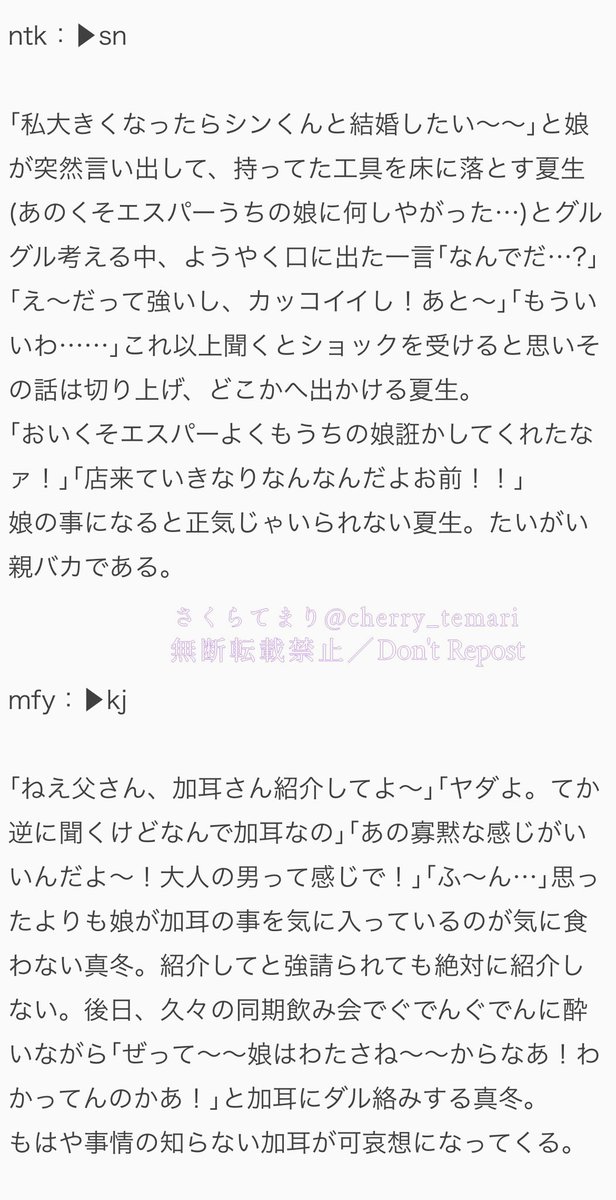 ntk：▶sn

「私大きくなったらシンくんと結婚したい〜〜」と娘が突然言い出して、持ってた工具を床に落とす夏生(あのくそエスパーうちの娘に何しやがった…)とグルグル考える中、ようやく口に出た一言「なんでだ…?」「え〜だって強いし、カッコイイし！あと〜」「もういいわ……」これ以上聞くとショックを受けると思いその話は切り上げ、どこかへ出かける夏生。
「おいくそエスパーよくもうちの娘誑かしてくれたなァ！」「店来ていきなりなんなんだよお前！！」
娘の事になると正気じゃいられない夏生。たいがい親バカである。

さくらてまり@cherry_temari
無断転載禁止／Don't Repost

mfy：▶kj

「ねえ父さん、加耳さん紹介してよ〜」「ヤダよ。てか逆に聞くけどなんで加耳なの」「あの寡黙な感じがいいんだよ〜！大人の男って感じで！」「ふ〜ん…」思ったよりも娘が加耳の事を気に入っているのが気に食わない真冬。紹介してと強請られても絶対に紹介しない。後日、久々の同期飲み会でぐでんぐでんに酔いながら「ぜって〜〜娘はわたさね〜〜からなあ！わかってんのかあ！」と加耳にダル絡みする真冬。
もはや事情の知らない加耳が可哀想になってくる。